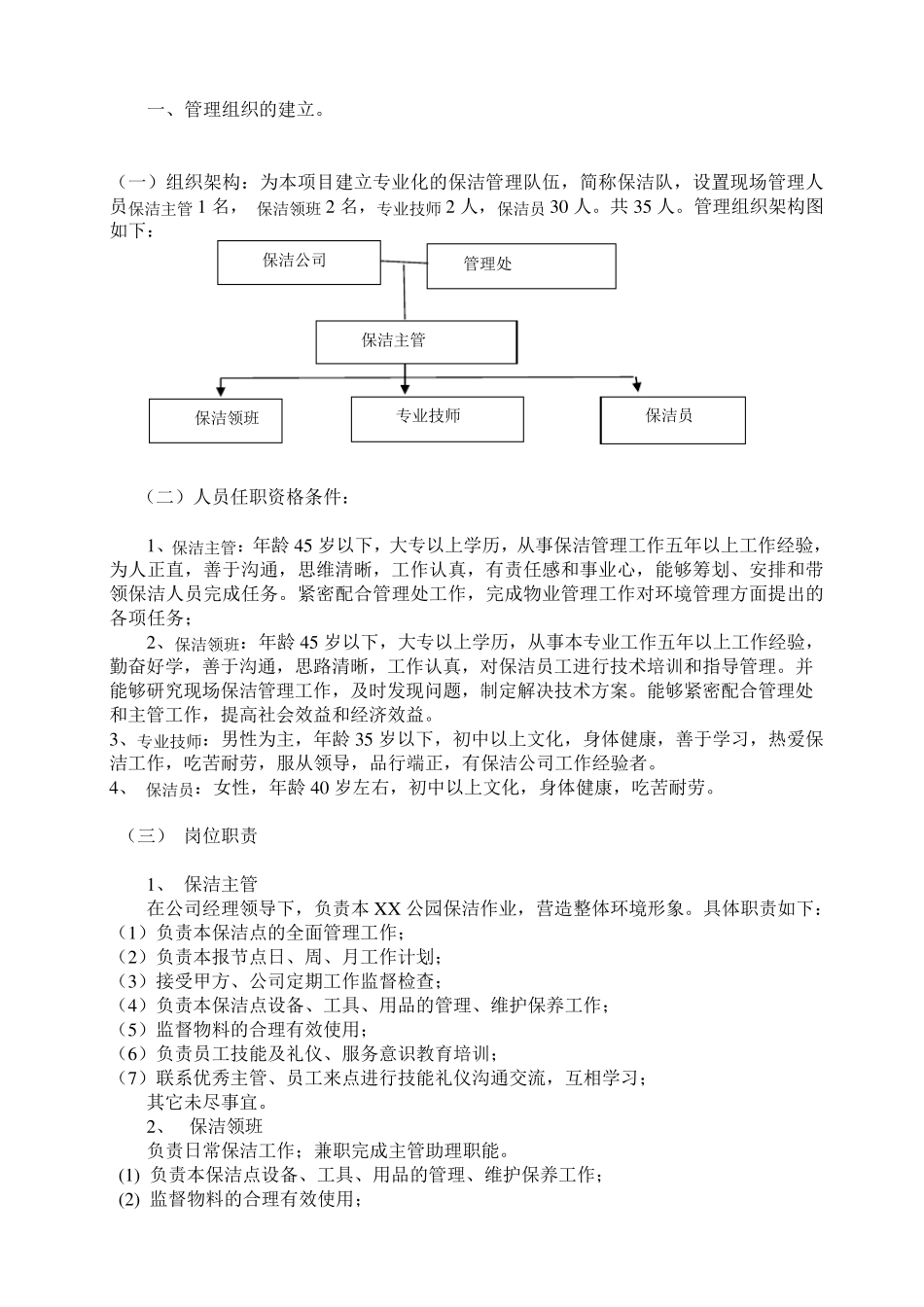 一、管理组织的建立。

（一）组织架构：为本项目建立专业化的保洁管理队伍，简称保洁队，设置现场管理人员保洁主管 1 名， 保洁领班 2 名，专业技师 2 人，保洁员 30 人。共 35 人。管理组织架构图如下：

保洁公司

管理处

保洁主管

保洁领班

专业技师

保洁员

（二）人员任职资格条件：

1、保洁主管：年龄 45 岁以下，大专以上学历，从事保洁管理工作五年以上工作经验，为人正直，善于沟通，思维清晰，工作认真，有责任感和事业心，能够筹划、安排和带领保洁人员完成任务。紧密配合管理处工作，完成物业管理工作对环境管理方面提出的各项任务；

2、保洁领班：年龄 45 岁以下，大专以上学历，从事本专业工作五年以上工作经验，勤奋好学，善于沟通，思路清晰，工作认真，对保洁员工进行技术培训和指导管理。并能够研究现场保洁管理工作，及时发现问题，制定解决技术方案。能够紧密配合管理处和主管工作，提高社会效益和经济效益。

3、专业技师：男性为主，年龄 35 岁以下，初中以上文化，身体健康，善于学习，热爱保洁工作，吃苦耐劳，服从领导，品行端正，有保洁公司工作经验者。

4、 保洁员：女性，年龄 40 岁左右，初中以上文化，身体健康，吃苦耐劳。

（三） 岗位职责

1、 保洁主管

在公司经理领导下，负责本 XX 公园保洁作业，营造整体环境形象。具体职责如下：
（1）负责本保洁点的全面管理工作；
（2）负责本报节点日、周、月工作计划；
（3）接受甲方、公司定期工作监督检查；
（4）负责本保洁点设备、工具、用品的管理、维护保养工作；
（5）监督物料的合理有效使用；
（6）负责员工技能及礼仪、服务意识教育培训；
（7）联系优秀主管、员工来点进行技能礼仪沟通交流，互相学习；
其它未尽事宜。

2、 保洁领班

负责日常保洁工作；兼职完成主管助理职能。
(1) 负责本保洁点设备、工具、用品的管理、维护保养工作；
(2) 监督物料的合理有效使用；